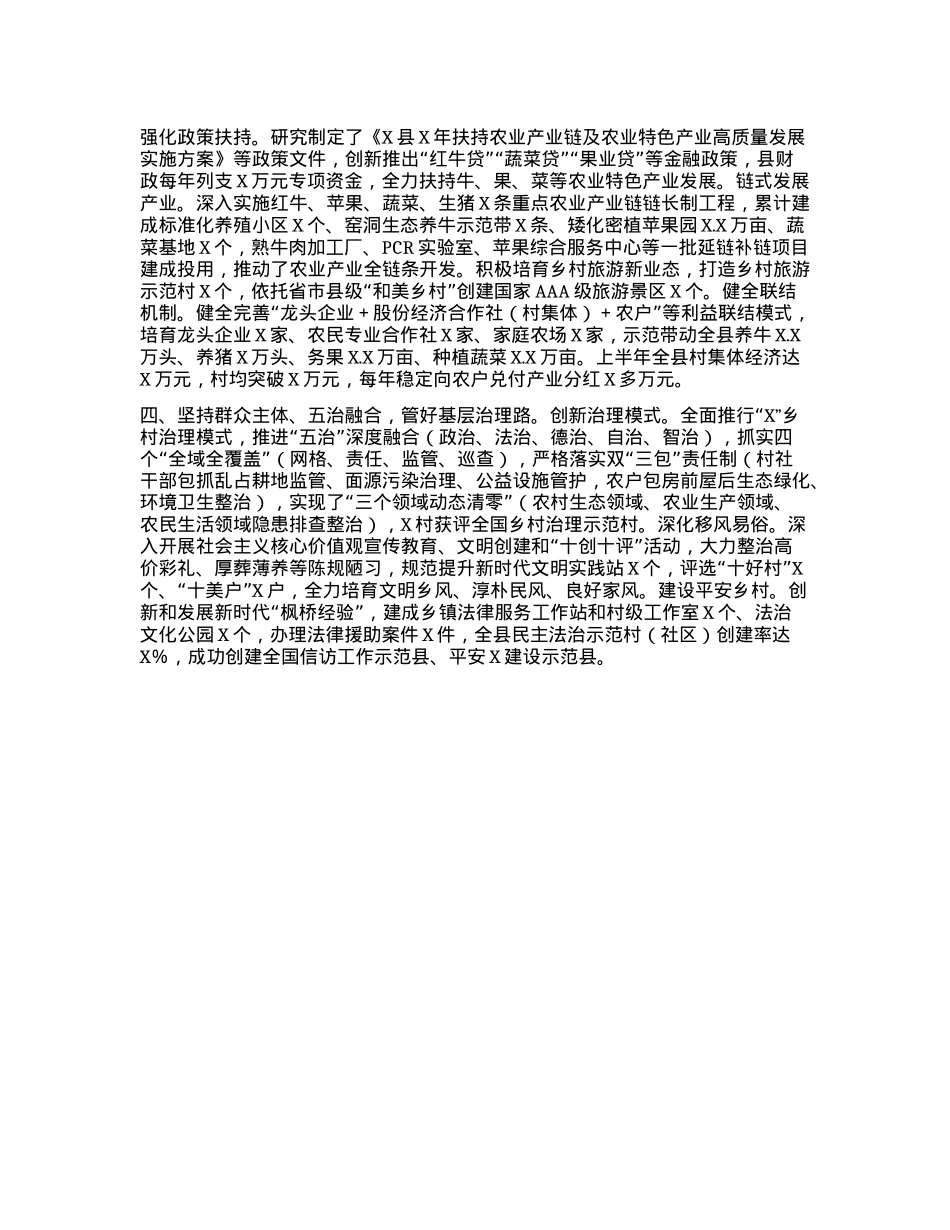 强化政策扶持。研究制定了《X县X年扶持农业产业链及农业特色产业高质量发展实施方案》等政策文件，创新推出“红牛贷”“蔬菜贷”“果业贷”等金融政策，县财政每年列支X万元专项资金，全力扶持牛、果、菜等农业特色产业发展。链式发展产业。深入实施红牛、苹果、蔬菜、生猪X条重点农业产业链链长制工程，累计建成标准化养殖小区X个、窑洞生态养牛示范带X条、矮化密植苹果园X.X万亩、蔬菜基地X个，熟牛肉加工厂、PCR实验室、苹果综合服务中心等一批延链补链项目建成投用，推动了农业产业全链条开发。积极培育乡村旅游新业态，打造乡村旅游示范村X个，依托省市县级“和美乡村”创建国家AAA级旅游景区X个。健全联结机制。健全完善“龙头企业＋股份经济合作社（村集体）＋农户”等利益联结模式，培育龙头企业X家、农民专业合作社X家、家庭农场X家，示范带动全县养牛X.X万头、养猪X万头、务果X.X万亩、种植蔬菜X.X万亩。上半年全县村集体经济达X万元，村均突破X万元，每年稳定向农户兑付产业分红X多万元。

四、坚持群众主体、五治融合，管好基层治理路。创新治理模式。全面推行“X”乡村治理模式，推进“五治”深度融合（政治、法治、德治、自治、智治），抓实四个“全域全覆盖”（网格、责任、监管、巡查），严格落实双“三包”责任制（村社干部包抓乱占耕地监管、面源污染治理、公益设施管护，农户包房前屋后生态绿化、环境卫生整治），实现了“三个领域动态清零”（农村生态领域、农业生产领域、农民生活领域隐患排查整治），X村获评全国乡村治理示范村。深化移风易俗。深入开展社会主义核心价值观宣传教育、文明创建和“十创十评”活动，大力整治高价彩礼、厚葬薄养等陈规陋习，规范提升新时代文明实践站X个，评选“十好村”X个、“十美户”X户，全力培育文明乡风、淳朴民风、良好家风。建设平安乡村。创新和发展新时代“枫桥经验”，建成乡镇法律服务工作站和村级工作室X个、法治文化公园X个，办理法律援助案件X件，全县民主法治示范村（社区）创建率达X%，成功创建全国信访工作示范县、平安X建设示范县。